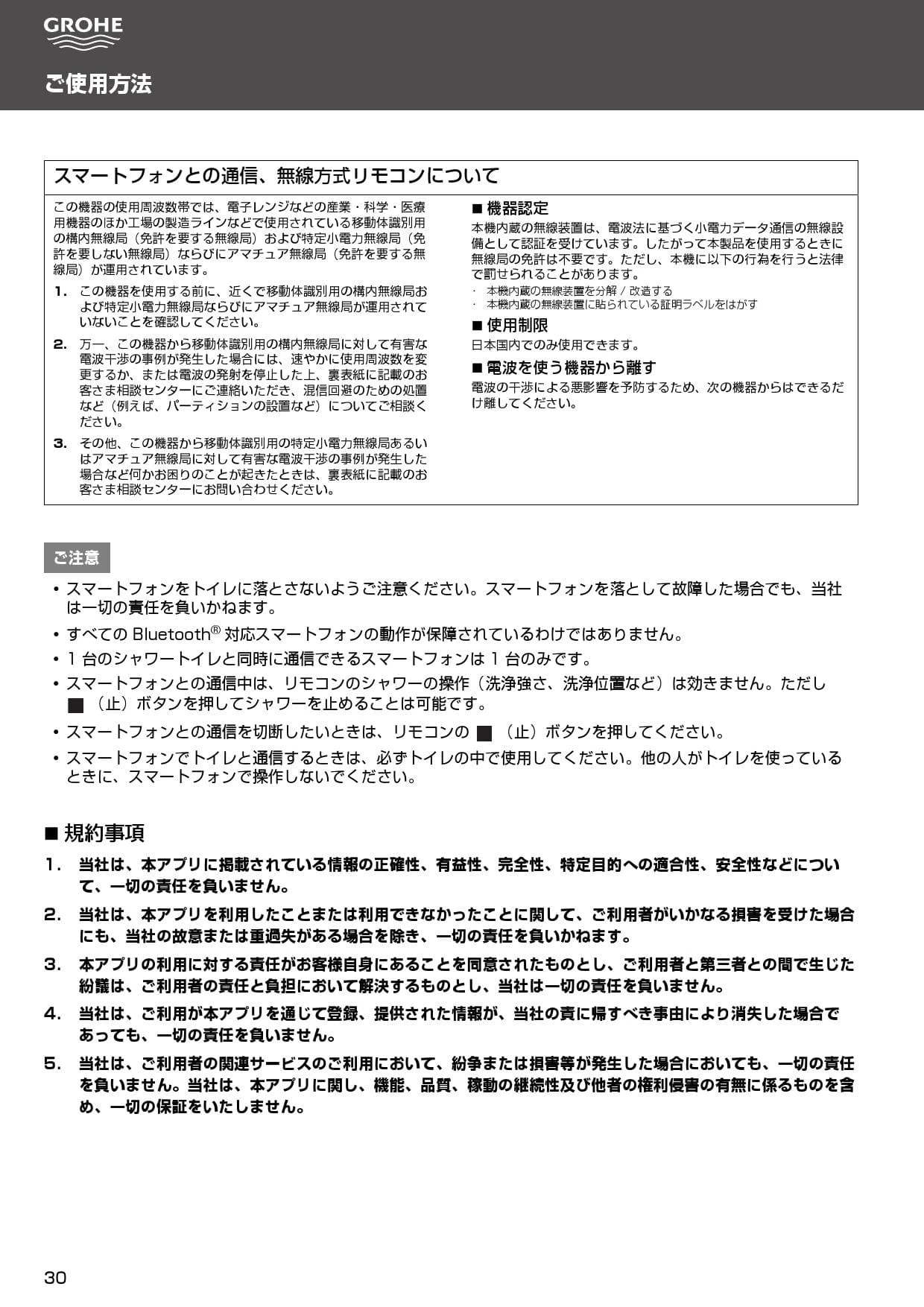 GROHE

ご使用方法

スマートフォンとの通信、無線方式リモコンについて

この機器の使用周波数帯では、電子レンジなどの産業・科学・医療用機器のほか工場の製造ラインなどで使用されている移動体識別用の構内無線局（免許を要する無線局）および特定小電力無線局（免許を要しない無線局）ならびにアマチュア無線局（免許を要する無線局）が運用されています。

1. この機器を使用する前に、近くで移動体識別用の構内無線局および特定小電力無線局ならびにアマチュア無線局が運用されていないことを確認してください。

2. 万一、この機器から移動体識別用の構内無線局に対して有害な電波干渉の事例が発生した場合には、速やかに使用周波数を変更するか、または電波の発射を停止した上、裏表紙に記載のお客さま相談センターにご連絡いただき、混信回避のための処置など（例えば、パーティションの設置など）についてご相談ください。

3. その他、この機器から移動体識別用の特定小電力無線局あるいはアマチュア無線局に対して有害な電波干渉の事例が発生した場合など何かお困りのことが起きたときは、裏表紙に記載のお客さま相談センターにお問い合わせください。

■ 機器認定
本機内蔵の無線装置は、電波法に基づく小電力データ通信の無線設備として認証を受けています。したがって本製品を使用するときに無線局の免許は不要です。ただし、本機に以下の行為を行うと法律で罰せられることがあります。
· 本機内蔵の無線装置を分解 / 改造する
· 本機内蔵の無線装置に貼られている証明ラベルをはがす

■ 使用制限
日本国内でのみ使用できます。

■ 電波を使う機器から離す
電波の干渉による悪影響を予防するため、次の機器からはできるだけ離してください。

ご注意

• スマートフォンをトイレに落とさないようご注意ください。スマートフォンを落として故障した場合でも、当社は一切の責任を負いかねます。
• すべての Bluetooth® 対応スマートフォンの動作が保障されているわけではありません。
• 1 台のシャワートイレと同時に通信できるスマートフォンは 1 台のみです。
• スマートフォンとの通信中は、リモコンのシャワーの操作（洗浄強さ、洗浄位置など）は効きません。ただし ■（止）ボタンを押してシャワーを止めることは可能です。
• スマートフォンとの通信を切断したいときは、リモコンの ■（止）ボタンを押してください。
• スマートフォンでトイレと通信するときは、必ずトイレの中で使用してください。他の人がトイレを使っているときに、スマートフォンで操作しないでください。

■ 規約事項

1. 当社は、本アプリに掲載されている情報の正確性、有益性、完全性、特定目的への適合性、安全性などについて、一切の責任を負いません。

2. 当社は、本アプリを利用したことまたは利用できなかったことに関して、ご利用者がいかなる損害を受けた場合にも、当社の故意または重過失がある場合を除き、一切の責任を負いかねます。

3. 本アプリの利用に対する責任がお客様自身にあることを同意されたものとし、ご利用者と第三者との間で生じた紛議は、ご利用者の責任と負担において解決するものとし、当社は一切の責任を負いません。

4. 当社は、ご利用が本アプリを通じて登録、提供された情報が、当社の責に帰すべき事由により消失した場合であっても、一切の責任を負いません。

5. 当社は、ご利用者の関連サービスのご利用において、紛争または損害等が発生した場合においても、一切の責任を負いません。当社は、本アプリに関し、機能、品質、稼動の継続性及び他者の権利侵害の有無に係るものを含め、一切の保証をいたしません。

30